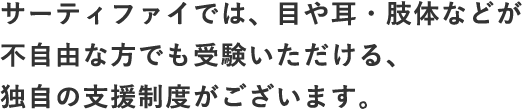 サーティファイでは、目や耳・肢体などが不自由な方でも受験いただける、独自の支援制度がございます。